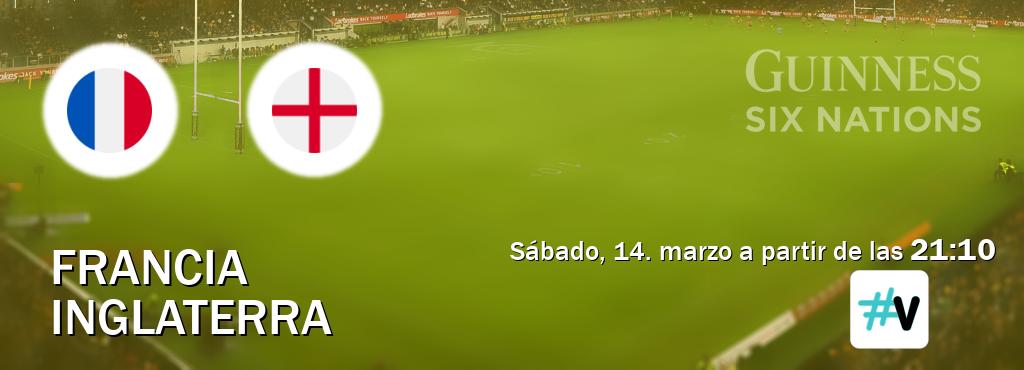 GUINNESS
SIX NATIONS

FRANCIA
INGLATERRA

Sábado, 14. marzo a partir de las 21:10

#V